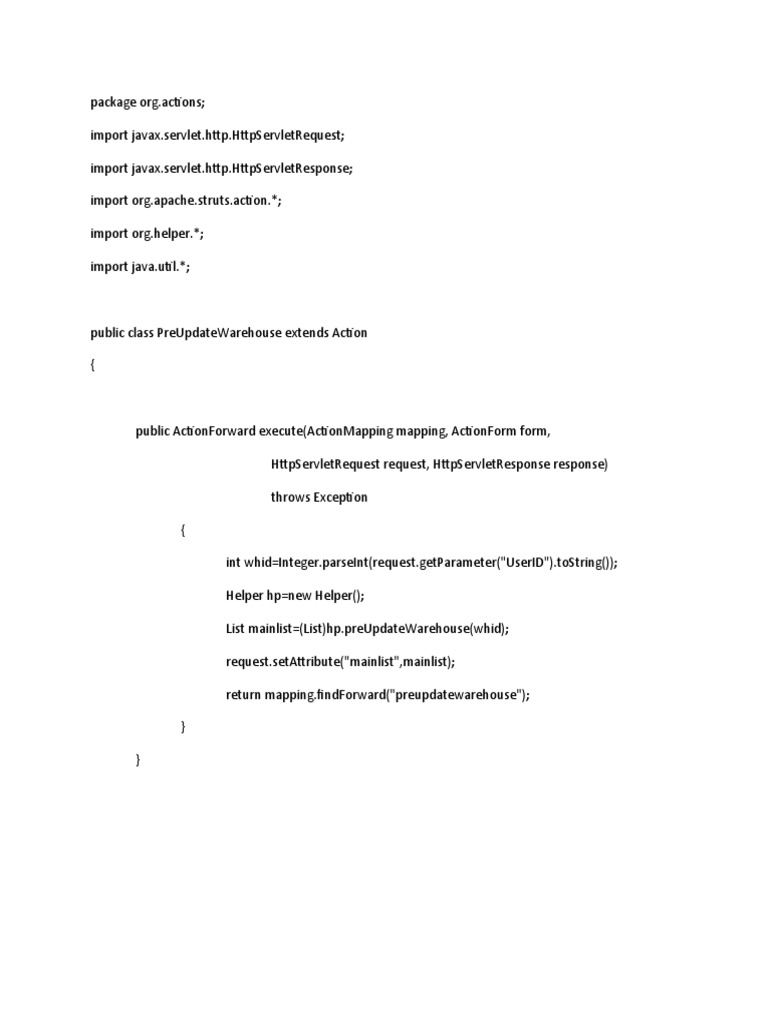 package org.actions;

import javax.servlet.http.HttpServletRequest;

import javax.servlet.http.HttpServletResponse;

import org.apache.struts.action.*;

import org.helper.*;

import java.util.*;

public class PreUpdateWarehouse extends Action

{

public ActionForward execute(ActionMapping mapping, ActionForm form,

HttpServletRequest request, HttpServletResponse response)

throws Exception

{

int whid=Integer.parseInt(request.getParameter("UserID").toString());

Helper hp=new Helper();

List mainlist=(List)hp.preUpdateWarehouse(whid);

request.setAttribute("mainlist",mainlist);

return mapping.findForward("preupdatewarehouse");

}

}